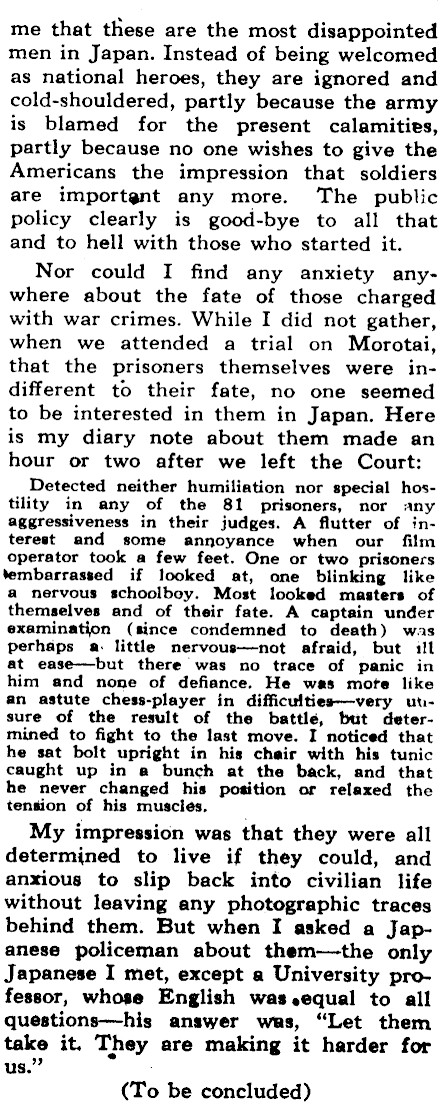 me that these are the most disappointed men in Japan. Instead of being welcomed as national heroes, they are ignored and cold-shouldered, partly because the army is blamed for the present calamities, partly because no one wishes to give the Americans the impression that soldiers are important any more. The public policy clearly is good-bye to all that and to hell with those who started it.

Nor could I find any anxiety anywhere about the fate of those charged with war crimes. While I did not gather, when we attended a trial on Morotai, that the prisoners themselves were indifferent to their fate, no one seemed to be interested in them in Japan. Here is my diary note about them made an hour or two after we left the Court:

Detected neither humiliation nor special hostility in any of the 81 prisoners, nor any aggressiveness in their judges. A flutter of interest and some annoyance when our film operator took a few feet. One or two prisoners embarrassed if looked at, one blinking like a nervous schoolboy. Most looked masters of themselves and of their fate. A captain under examination (since condemned to death) was perhaps a little nervous—not afraid, but ill at ease—but there was no trace of panic in him and none of defiance. He was more like an astute chess-player in difficulties—very unsure of the result of the battle, but determined to fight to the last move. I noticed that he sat bolt upright in his chair with his tunic caught up in a bunch at the back, and that he never changed his position or relaxed the tension of his muscles.

My impression was that they were all determined to live if they could, and anxious to slip back into civilian life without leaving any photographic traces behind them. But when I asked a Japanese policeman about them—the only Japanese I met, except a University professor, whose English was equal to all questions—his answer was, "Let them take it. They are making it harder for us."

(To be concluded)